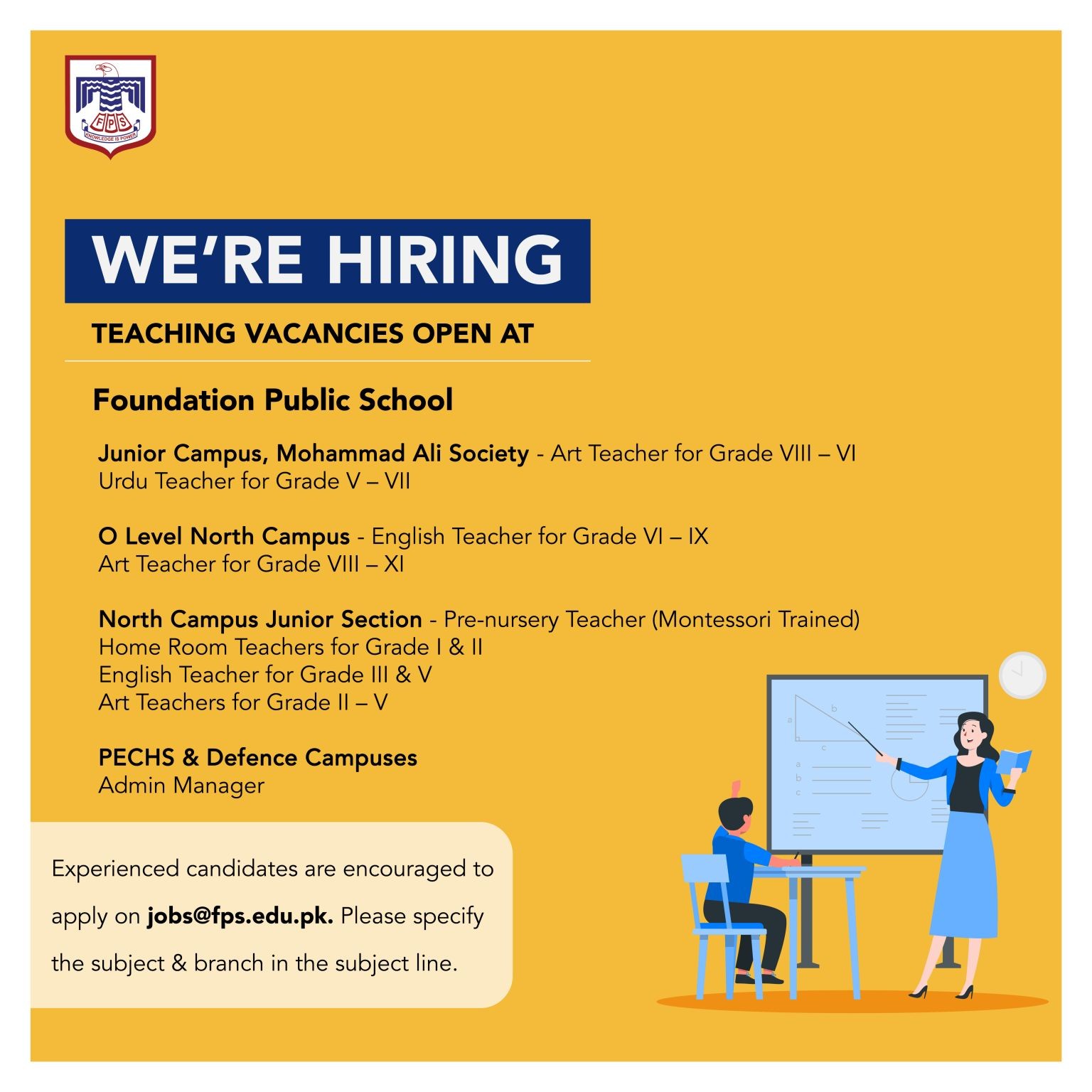 FPS
KNOWLEDGE IS POWER

WE'RE HIRING

TEACHING VACANCIES OPEN AT

Foundation Public School

Junior Campus, Mohammad Ali Society - Art Teacher for Grade VIII – VI
Urdu Teacher for Grade V – VII

O Level North Campus - English Teacher for Grade VI – IX
Art Teacher for Grade VIII – XI

North Campus Junior Section - Pre-nursery Teacher (Montessori Trained)
Home Room Teachers for Grade I & II
English Teacher for Grade III & V
Art Teachers for Grade II – V

PECHS & Defence Campuses
Admin Manager

Experienced candidates are encouraged to apply on jobs@fps.edu.pk. Please specify the subject & branch in the subject line.